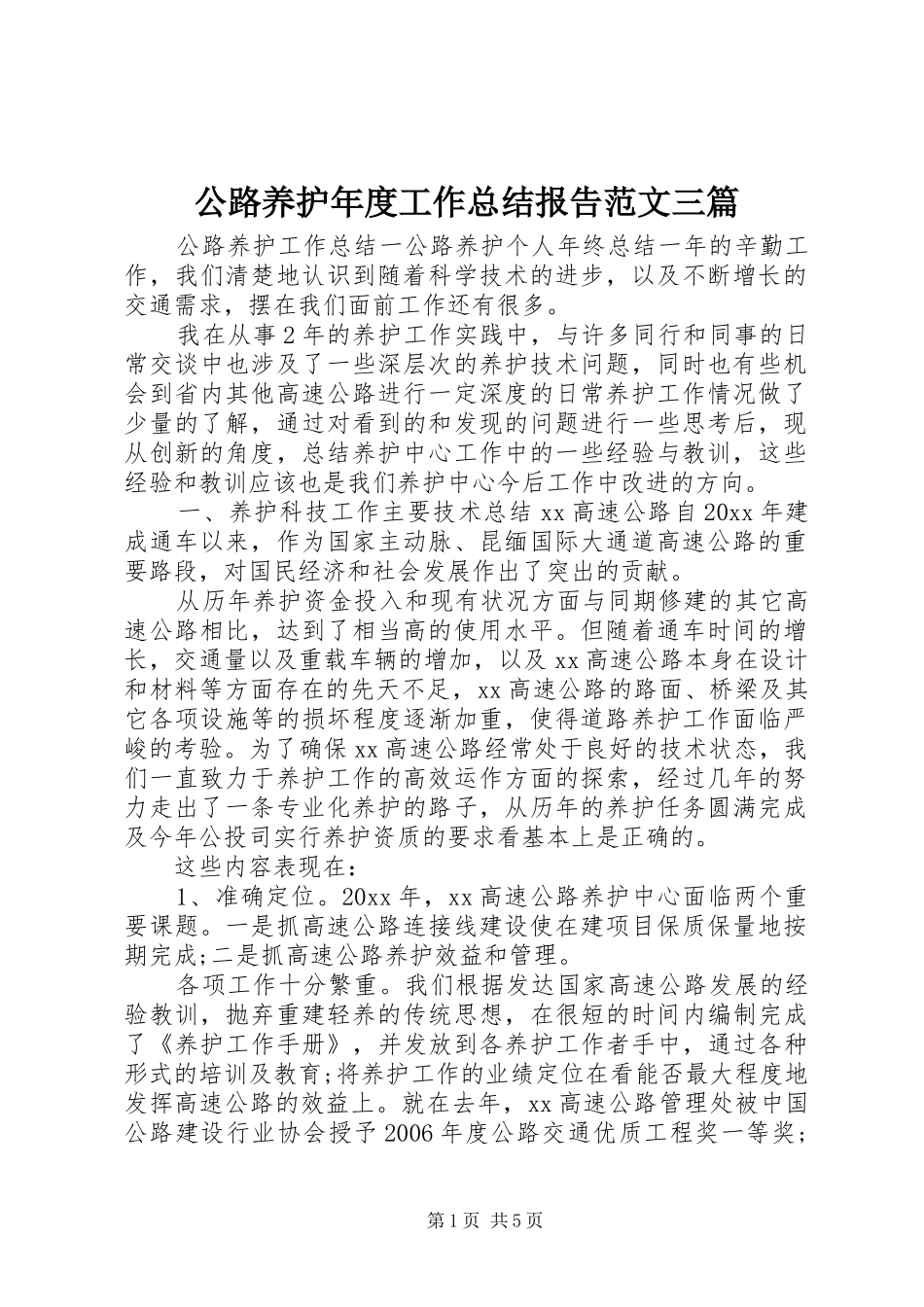 公路养护年度工作总结报告范文三篇

公路养护工作总结一公路养护个人年终总结一年的辛勤工作，我们清楚地认识到随着科学技术的进步，以及不断增长的交通需求，摆在我们面前工作还有很多。

我在从事2年的养护工作实践中，与许多同行和同事的日常交谈中也涉及了一些深层次的养护技术问题，同时也有些机会到省内其他高速公路进行一定深度的日常养护工作情况做了少量的了解，通过对看到的和发现的问题进行一些思考后，现从创新的角度，总结养护中心工作中的一些经验与教训，这些经验和教训应该也是我们养护中心今后工作中改进的方向。

一、养护科技工作主要技术总结xx高速公路自20xx年建成通车以来，作为国家主动脉、昆缅国际大通道高速公路的重要路段，对国民经济和社会发展作出了突出的贡献。

从历年养护资金投入和现有状况方面与同期修建的其它高速公路相比，达到了相当高的使用水平。但随着通车时间的增长，交通量以及重载车辆的增加，以及xx高速公路本身在设计和材料等方面存在的先天不足，xx高速公路的路面、桥梁及其它各项设施等的损坏程度逐渐加重，使得道路养护工作面临严峻的考验。为了确保xx高速公路经常处于良好的技术状态，我们一直致力于养护工作的高效运作方面的探索，经过几年的努力走出了一条专业化养护的路子，从历年的养护任务圆满完成及今年公投司实行养护资质的要求看基本上是正确的。

这些内容表现在：

1、准确定位。20xx年，xx高速公路养护中心面临两个重要课题。一是抓高速公路连接线建设使在建项目保质保量地按期完成;二是抓高速公路养护效益和管理。

各项工作十分繁重。我们根据发达国家高速公路发展的经验教训，抛弃重建轻养的传统思想，在很短的时间内编制完成了《养护工作手册》，并发放到各养护工作者手中，通过各种形式的培训及教育;将养护工作的业绩定位在看能否最大程度地发挥高速公路的效益上。就在去年，xx高速公路管理处被中国公路建设行业协会授予2006年度公路交通优质工程奖一等奖;

第1页 共5页